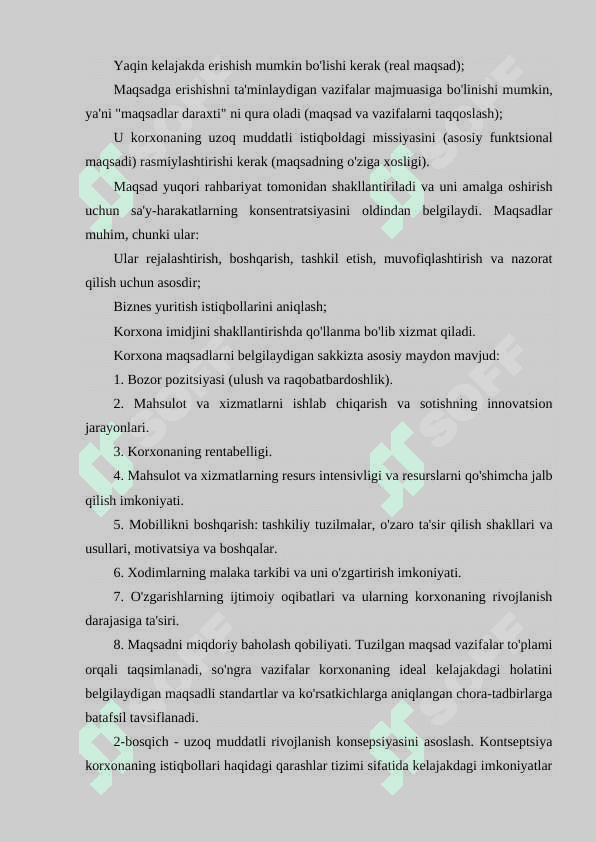 Yaqin kelajakda erishish mumkin bo'lishi kerak (real maqsad);

Maqsadga erishishni ta'minlaydigan vazifalar majmuasiga bo'linishi mumkin, ya'ni "maqsadlar daraxti" ni qura oladi (maqsad va vazifalarni taqqoslash);

U korxonaning uzoq muddatli istiqboldagi missiyasini (asosiy funktsional maqsadi) rasmiylashtirishi kerak (maqsadning o'ziga xosligi).

Maqsad yuqori rahbariyat tomonidan shakllantiriladi va uni amalga oshirish uchun sa'y-harakatlarning konsentratsiyasini oldindan belgilaydi. Maqsadlar muhim, chunki ular:

Ular rejalashtirish, boshqarish, tashkil etish, muvofiqlashtirish va nazorat qilish uchun asosdir;

Biznes yuritish istiqbollarini aniqlash;

Korxona imidjini shakllantirishda qo'llanma bo'lib xizmat qiladi.

Korxona maqsadlarni belgilaydigan sakkizta asosiy maydon mavjud:

1. Bozor pozitsiyasi (ulush va raqobatbardoshlik).

2. Mahsulot va xizmatlarni ishlab chiqarish va sotishning innovatsion jarayonlari.

3. Korxonaning rentabelligi.

4. Mahsulot va xizmatlarning resurs intensivligi va resurslarni qo'shimcha jalb qilish imkoniyati.

5. Mobillikni boshqarish: tashkiliy tuzilmalar, o'zaro ta'sir qilish shakllari va usullari, motivatsiya va boshqalar.

6. Xodimlarning malaka tarkibi va uni o'zgartirish imkoniyati.

7. O'zgarishlarning ijtimoiy oqibatlari va ularning korxonaning rivojlanish darajasiga ta'siri.

8. Maqsadni miqdoriy baholash qobiliyati. Tuzilgan maqsad vazifalar to'plami orqali taqsimlanadi, so'ngra vazifalar korxonaning ideal kelajakdagi holatini belgilaydigan maqsadli standartlar va ko'rsatkichlarga aniqlangan chora-tadbirlarga batafsil tavsiflanadi.

2-bosqich - uzoq muddatli rivojlanish konsepsiyasini asoslash. Kontseptsiya korxonaning istiqbollari haqidagi qarashlar tizimi sifatida kelajakdagi imkoniyatlar